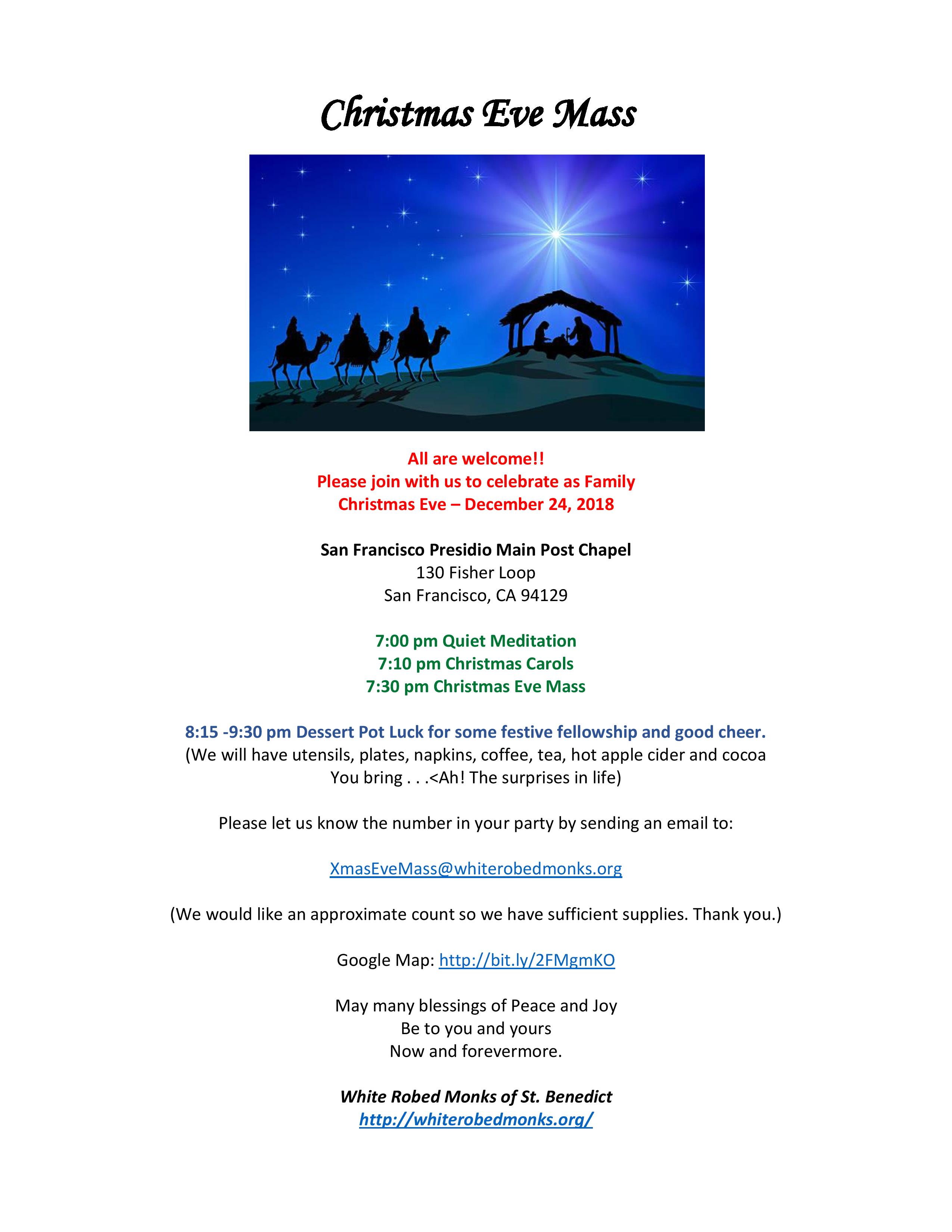 Christmas Eve Mass

All are welcome!!
Please join with us to celebrate as Family
Christmas Eve – December 24, 2018

San Francisco Presidio Main Post Chapel
130 Fisher Loop
San Francisco, CA 94129

7:00 pm Quiet Meditation
7:10 pm Christmas Carols
7:30 pm Christmas Eve Mass

8:15 -9:30 pm Dessert Pot Luck for some festive fellowship and good cheer.
(We will have utensils, plates, napkins, coffee, tea, hot apple cider and cocoa
You bring . . .<Ah! The surprises in life)

Please let us know the number in your party by sending an email to:

XmasEveMass@whiterobedmonks.org

(We would like an approximate count so we have sufficient supplies. Thank you.)

Google Map: http://bit.ly/2FMgmKO

May many blessings of Peace and Joy
Be to you and yours
Now and forevermore.

White Robed Monks of St. Benedict
http://whiterobedmonks.org/